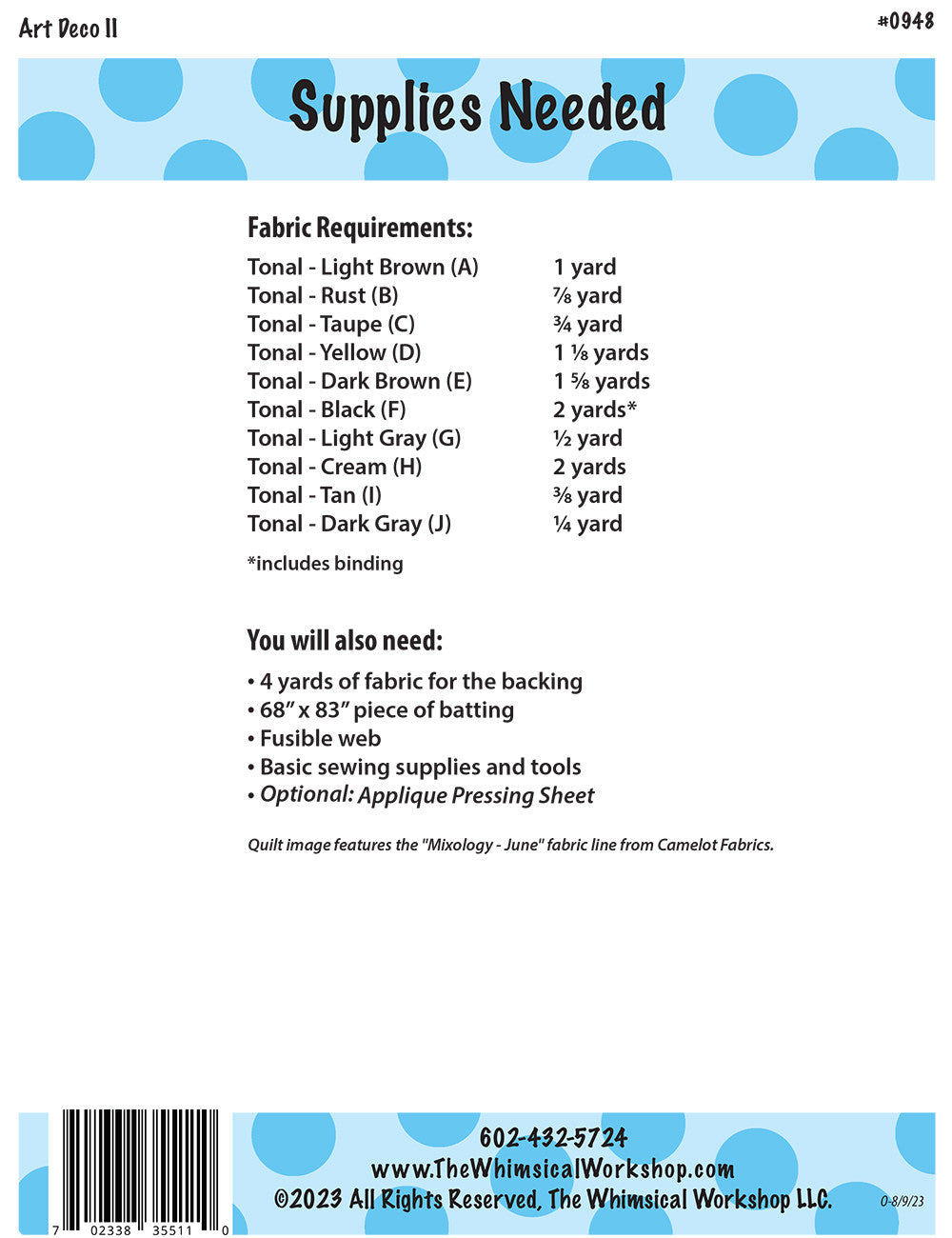 Art Deco II

#0948

Supplies Needed

Fabric Requirements:

| | |
|---|---|
| Tonal - Light Brown (A) | 1 yard |
| Tonal - Rust (B) | ⅞ yard |
| Tonal - Taupe (C) | ¾ yard |
| Tonal - Yellow (D) | 1 ⅛ yards |
| Tonal - Dark Brown (E) | 1 ⅝ yards |
| Tonal - Black (F) | 2 yards* |
| Tonal - Light Gray (G) | ½ yard |
| Tonal - Cream (H) | 2 yards |
| Tonal - Tan (I) | ⅜ yard |
| Tonal - Dark Gray (J) | ¼ yard |

*includes binding

You will also need:

• 4 yards of fabric for the backing
• 68" x 83" piece of batting
• Fusible web
• Basic sewing supplies and tools
• Optional: Applique Pressing Sheet

Quilt image features the "Mixology - June" fabric line from Camelot Fabrics.

7 02338 35511 0

602-432-5724
www.TheWhimsicalWorkshop.com
©2023 All Rights Reserved, The Whimsical Workshop LLC.

0-8/9/23